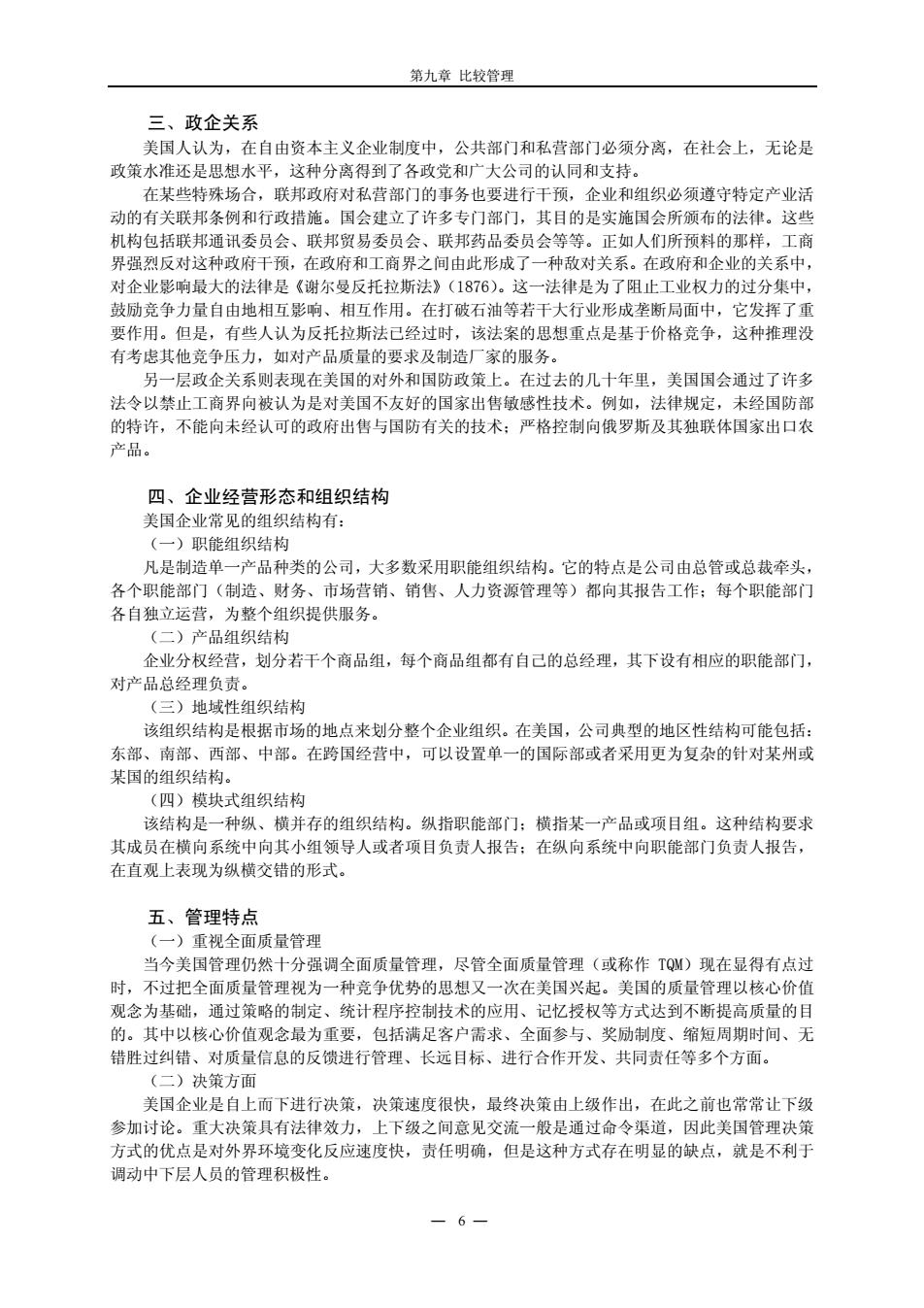 第九章 比较管理

三、政企关系

美国人认为，在自由资本主义企业制度中，公共部门和私营部门必须分离，在社会上，无论是政策水准还是思想水平，这种分离得到了各政党和广大公司的认同和支持。

在某些特殊场合，联邦政府对私营部门的事务也要进行干预，企业和组织必须遵守特定产业活动的有关联邦条例和行政措施。国会建立了许多专门部门，其目的是实施国会所颁布的法律。这些机构包括联邦通讯委员会、联邦贸易委员会、联邦药品委员会等等。正如人们所预料的那样，工商界强烈反对这种政府干预，在政府和工商界之间由此形成了一种敌对关系。在政府和企业的关系中，对企业影响最大的法律是《谢尔曼反托拉斯法》(1876)。这一法律是为了阻止工业权力的过分集中，鼓励竞争力量自由地相互影响、相互作用。在打破石油等若干大行业形成垄断局面中，它发挥了重要作用。但是，有些人认为反托拉斯法已经过时，该法案的思想重点是基于价格竞争，这种推理没有考虑其他竞争压力，如对产品质量的要求及制造厂家的服务。

另一层政企关系则表现在美国的对外和国防政策上。在过去的几十年里，美国国会通过了许多法令以禁止工商界向被认为是对美国不友好的国家出售敏感性技术。例如，法律规定，未经国防部的特许，不能向未经认可的政府出售与国防有关的技术；严格控制向俄罗斯及其独联体国家出口农产品。

四、企业经营形态和组织结构

美国企业常见的组织结构有：

（一）职能组织结构

凡是制造单一产品种类的公司，大多数采用职能组织结构。它的特点是公司由总管或总裁牵头，各个职能部门（制造、财务、市场营销、销售、人力资源管理等）都向其报告工作；每个职能部门各自独立运营，为整个组织提供服务。

（二）产品组织结构

企业分权经营，划分若干个商品组，每个商品组都有自己的总经理，其下设有相应的职能部门，对产品总经理负责。

（三）地域性组织结构

该组织结构是根据市场的地点来划分整个企业组织。在美国，公司典型的地区性结构可能包括：东部、南部、西部、中部。在跨国经营中，可以设置单一的国际部或者采用更为复杂的针对某州或某国的组织结构。

（四）模块式组织结构

该结构是一种纵、横并存的组织结构。纵指职能部门；横指某一产品或项目组。这种结构要求其成员在横向系统中向其小组领导人或者项目负责人报告；在纵向系统中向职能部门负责人报告，在直观上表现为纵横交错的形式。

五、管理特点

（一）重视全面质量管理

当今美国管理仍然十分强调全面质量管理，尽管全面质量管理（或称作 TQM）现在显得有点过时，不过把全面质量管理视为一种竞争优势的思想又一次在美国兴起。美国的质量管理以核心价值观念为基础，通过策略的制定、统计程序控制技术的应用、记忆授权等方式达到不断提高质量的目的。其中以核心价值观念最为重要，包括满足客户需求、全面参与、奖励制度、缩短周期时间、无错胜过纠错、对质量信息的反馈进行管理、长远目标、进行合作开发、共同责任等多个方面。

（二）决策方面

美国企业是自上而下进行决策，决策速度很快，最终决策由上级作出，在此之前也常常让下级参加讨论。重大决策具有法律效力，上下级之间意见交流一般是通过命令渠道，因此美国管理决策方式的优点是对外界环境变化反应速度快，责任明确，但是这种方式存在明显的缺点，就是不利于调动中下层人员的管理积极性。

— 6 —